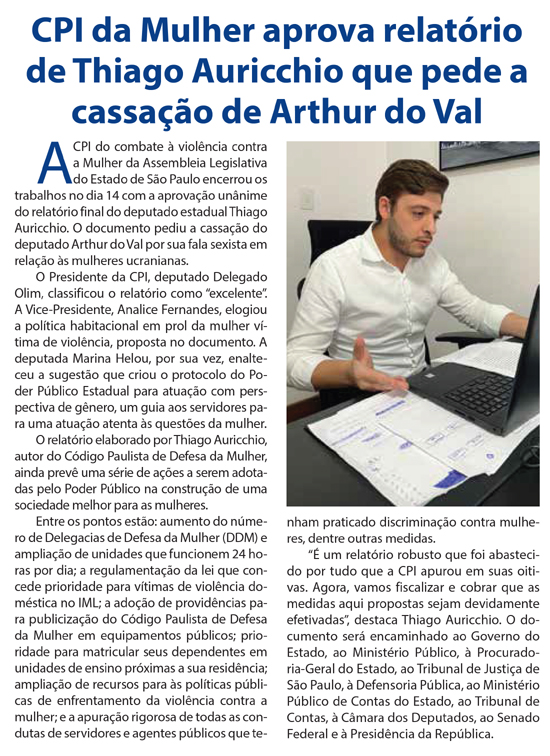 CPI da Mulher aprova relatório de Thiago Auricchio que pede a cassação de Arthur do Val

A CPI do combate à violência contra a Mulher da Assembleia Legislativa do Estado de São Paulo encerrou os trabalhos no dia 14 com a aprovação unânime do relatório final do deputado estadual Thiago Auricchio. O documento pediu a cassação do deputado Arthur do Val por sua fala sexista em relação às mulheres ucranianas.

O Presidente da CPI, deputado Delegado Olim, classificou o relatório como "excelente". A Vice-Presidente, Analice Fernandes, elogiou a política habitacional em prol da mulher vítima de violência, proposta no documento. A deputada Marina Helou, por sua vez, enalteceu a sugestão que criou o protocolo do Poder Público Estadual para atuação com perspectiva de gênero, um guia aos servidores para uma atuação atenta às questões da mulher.

O relatório elaborado por Thiago Auricchio, autor do Código Paulista de Defesa da Mulher, ainda prevê uma série de ações a serem adotadas pelo Poder Público na construção de uma sociedade melhor para as mulheres.

Entre os pontos estão: aumento do número de Delegacias de Defesa da Mulher (DDM) e ampliação de unidades que funcionem 24 horas por dia; a regulamentação da lei que concede prioridade para vítimas de violência doméstica no IML; a adoção de providências para publicização do Código Paulista de Defesa da Mulher em equipamentos públicos; prioridade para matricular seus dependentes em unidades de ensino próximas a sua residência; ampliação de recursos para às políticas públicas de enfrentamento da violência contra a mulher; e a apuração rigorosa de todas as condutas de servidores e agentes públicos que tenham praticado discriminação contra mulheres, dentre outras medidas.

"É um relatório robusto que foi abastecido por tudo que a CPI apurou em suas oitivas. Agora, vamos fiscalizar e cobrar que as medidas aqui propostas sejam devidamente efetivadas", destaca Thiago Auricchio. O documento será encaminhado ao Governo do Estado, ao Ministério Público, à Procuradoria-Geral do Estado, ao Tribunal de Justiça de São Paulo, à Defensoria Pública, ao Ministério Público de Contas do Estado, ao Tribunal de Contas, à Câmara dos Deputados, ao Senado Federal e à Presidência da República.